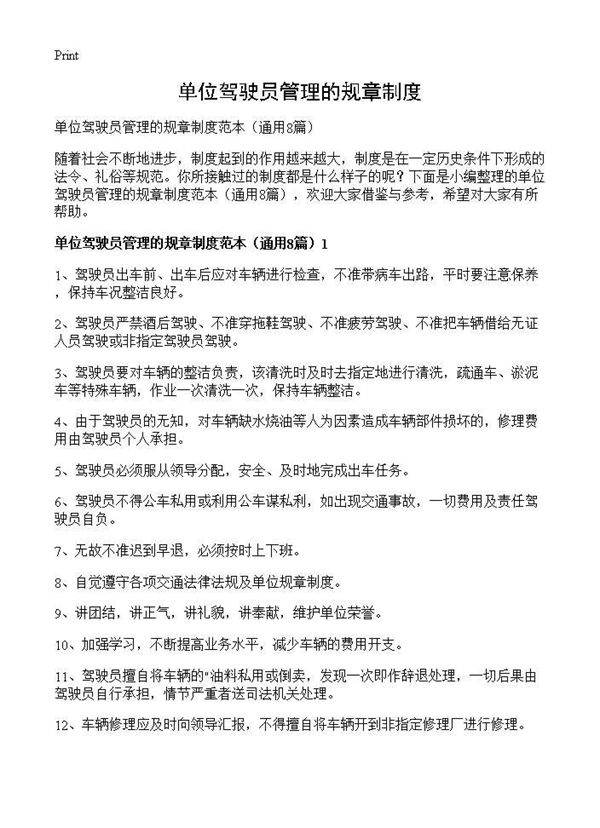 Print

单位驾驶员管理的规章制度

单位驾驶员管理的规章制度范本（通用8篇）

随着社会不断地进步，制度起到的作用越来越大，制度是在一定历史条件下形成的法令、礼俗等规范。你所接触过的制度都是什么样子的呢？下面是小编整理的单位驾驶员管理的规章制度范本（通用8篇），欢迎大家借鉴与参考，希望对大家有所帮助。

单位驾驶员管理的规章制度范本（通用8篇）1

1、驾驶员出车前、出车后应对车辆进行检查，不准带病车出路，平时要注意保养，保持车况整洁良好。

2、驾驶员严禁酒后驾驶、不准穿拖鞋驾驶、不准疲劳驾驶、不准把车辆借给无证人员驾驶或非指定驾驶员驾驶。

3、驾驶员要对车辆的整洁负责，该清洗时及时去指定地进行清洗，疏通车、淤泥车等特殊车辆，作业一次清洗一次，保持车辆整洁。

4、由于驾驶员的无知，对车辆缺水烧油等人为因素造成车辆部件损坏的，修理费用由驾驶员个人承担。

5、驾驶员必须服从领导分配，安全、及时地完成出车任务。

6、驾驶员不得公车私用或利用公车谋私利，如出现交通事故，一切费用及责任驾驶员自负。

7、无故不准迟到早退，必须按时上下班。

8、自觉遵守各项交通法律法规及单位规章制度。

9、讲团结，讲正气，讲礼貌，讲奉献，维护单位荣誉。

10、加强学习，不断提高业务水平，减少车辆的费用开支。

11、驾驶员擅自将车辆的"油料私用或倒卖，发现一次即作辞退处理，一切后果由驾驶员自行承担，情节严重者送司法机关处理。

12、车辆修理应及时向领导汇报，不得擅自将车辆开到非指定修理厂进行修理。